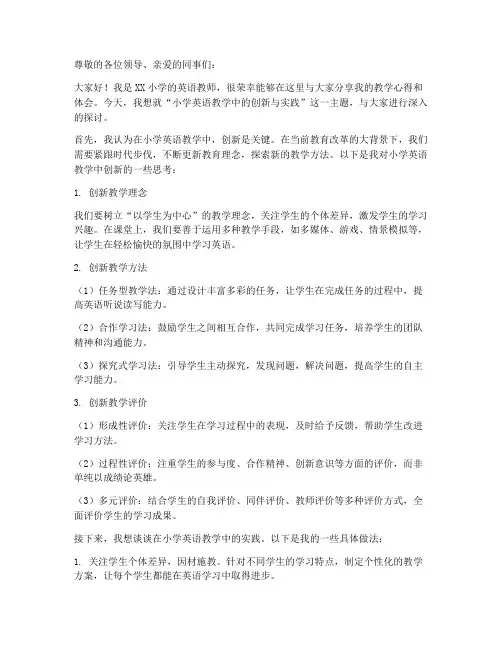 尊敬的各位领导、亲爱的同事们：

大家好！我是XX小学的英语教师，很荣幸能够在这里与大家分享我的教学心得和体会。今天，我想就“小学英语教学中的创新与实践”这一主题，与大家进行深入的探讨。

首先，我认为在小学英语教学中，创新是关键。在当前教育改革的大背景下，我们需要紧跟时代步伐，不断更新教育理念，探索新的教学方法。以下是我对小学英语教学中创新的一些思考：

1. 创新教学理念

我们要树立“以学生为中心”的教学理念，关注学生的个体差异，激发学生的学习兴趣。在课堂上，我们要善于运用多种教学手段，如多媒体、游戏、情景模拟等，让学生在轻松愉快的氛围中学习英语。

2. 创新教学方法

（1）任务型教学法：通过设计丰富多彩的任务，让学生在完成任务的过程中，提高英语听说读写能力。

（2）合作学习法：鼓励学生之间相互合作，共同完成学习任务，培养学生的团队精神和沟通能力。

（3）探究式学习法：引导学生主动探究，发现问题，解决问题，提高学生的自主学习能力。

3. 创新教学评价

（1）形成性评价：关注学生在学习过程中的表现，及时给予反馈，帮助学生改进学习方法。

（2）过程性评价：注重学生的参与度、合作精神、创新意识等方面的评价，而非单纯以成绩论英雄。

（3）多元评价：结合学生的自我评价、同伴评价、教师评价等多种评价方式，全面评价学生的学习成果。

接下来，我想谈谈在小学英语教学中的实践。以下是我的一些具体做法：

1. 关注学生个体差异，因材施教。针对不同学生的学习特点，制定个性化的教学方案，让每个学生都能在英语学习中取得进步。